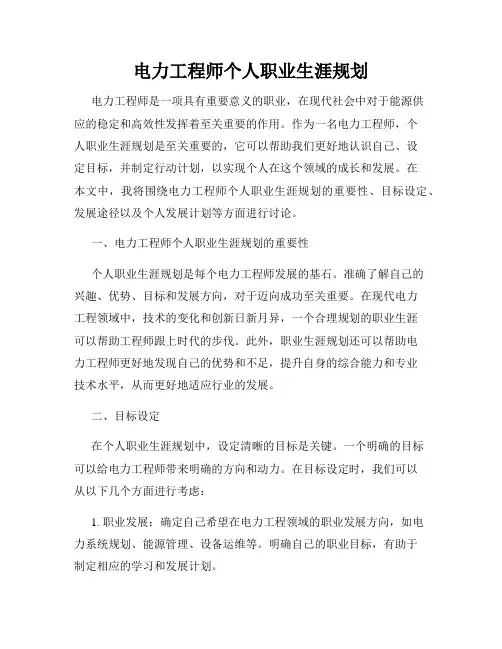 电力工程师个人职业生涯规划

电力工程师是一项具有重要意义的职业，在现代社会中对于能源供应的稳定和高效性发挥着至关重要的作用。作为一名电力工程师，个人职业生涯规划是至关重要的，它可以帮助我们更好地认识自己、设定目标，并制定行动计划，以实现个人在这个领域的成长和发展。在本文中，我将围绕电力工程师个人职业生涯规划的重要性、目标设定、发展途径以及个人发展计划等方面进行讨论。

一、电力工程师个人职业生涯规划的重要性

个人职业生涯规划是每个电力工程师发展的基石。准确了解自己的兴趣、优势、目标和发展方向，对于迈向成功至关重要。在现代电力工程领域中，技术的变化和创新日新月异，一个合理规划的职业生涯可以帮助工程师跟上时代的步伐。此外，职业生涯规划还可以帮助电力工程师更好地发现自己的优势和不足，提升自身的综合能力和专业技术水平，从而更好地适应行业的发展。

二、目标设定

在个人职业生涯规划中，设定清晰的目标是关键。一个明确的目标可以给电力工程师带来明确的方向和动力。在目标设定时，我们可以从以下几个方面进行考虑：

1. 职业发展：确定自己希望在电力工程领域的职业发展方向，如电力系统规划、能源管理、设备运维等。明确自己的职业目标，有助于制定相应的学习和发展计划。